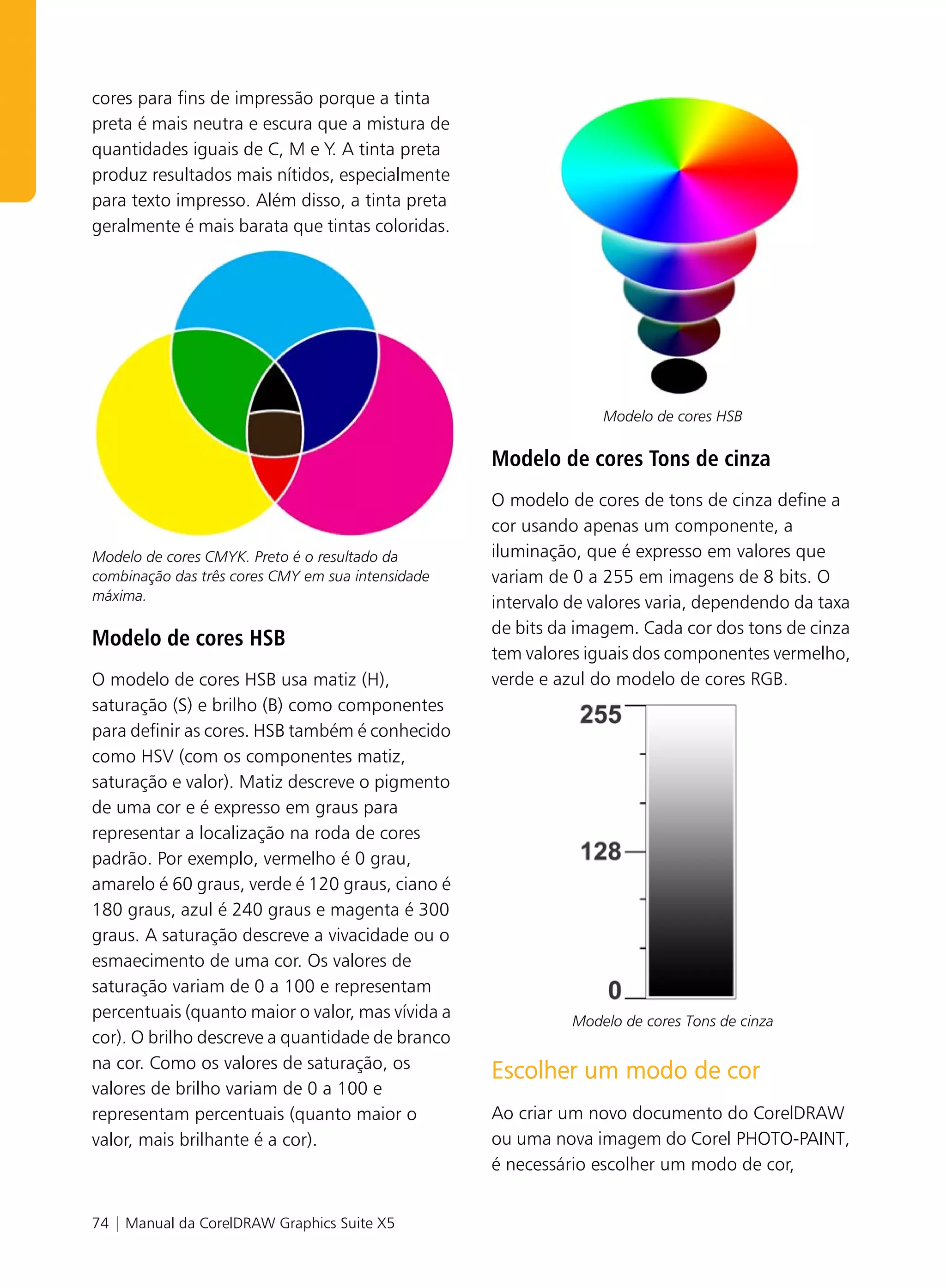 cores para fins de impressão porque a tinta preta é mais neutra e escura que a mistura de quantidades iguais de C, M e Y. A tinta preta produz resultados mais nítidos, especialmente para texto impresso. Além disso, a tinta preta geralmente é mais barata que tintas coloridas.

Modelo de cores CMYK. Preto é o resultado da combinação das três cores CMY em sua intensidade máxima.

Modelo de cores HSB

O modelo de cores HSB usa matiz (H), saturação (S) e brilho (B) como componentes para definir as cores. HSB também é conhecido como HSV (com os componentes matiz, saturação e valor). Matiz descreve o pigmento de uma cor e é expresso em graus para representar a localização na roda de cores padrão. Por exemplo, vermelho é 0 grau, amarelo é 60 graus, verde é 120 graus, ciano é 180 graus, azul é 240 graus e magenta é 300 graus. A saturação descreve a vivacidade ou o esmaecimento de uma cor. Os valores de saturação variam de 0 a 100 e representam percentuais (quanto maior o valor, mas vívida a cor). O brilho descreve a quantidade de branco na cor. Como os valores de saturação, os valores de brilho variam de 0 a 100 e representam percentuais (quanto maior o valor, mais brilhante é a cor).

Modelo de cores HSB

Modelo de cores Tons de cinza

O modelo de cores de tons de cinza define a cor usando apenas um componente, a iluminação, que é expresso em valores que variam de 0 a 255 em imagens de 8 bits. O intervalo de valores varia, dependendo da taxa de bits da imagem. Cada cor dos tons de cinza tem valores iguais dos componentes vermelho, verde e azul do modelo de cores RGB.

255
128
0

Modelo de cores Tons de cinza

Escolher um modo de cor

Ao criar um novo documento do CorelDRAW ou uma nova imagem do Corel PHOTO-PAINT, é necessário escolher um modo de cor,

74 | Manual da CorelDRAW Graphics Suite X5